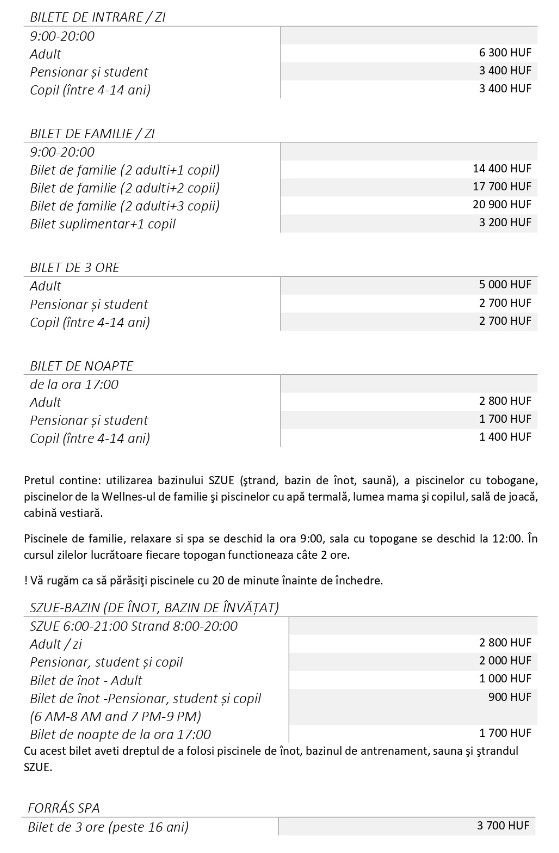 BILETE DE INTRARE / ZI

| 9:00-20:00 | |
|---|---|
| Adult | 6 300 HUF |
| Pensionar și student | 3 400 HUF |
| Copil (între 4-14 ani) | 3 400 HUF |

BILET DE FAMILIE / ZI

| 9:00-20:00 | |
|---|---|
| Bilet de familie (2 adulti+1 copil) | 14 400 HUF |
| Bilet de familie (2 adulti+2 copii) | 17 700 HUF |
| Bilet de familie (2 adulti+3 copii) | 20 900 HUF |
| Bilet suplimentar+1 copil | 3 200 HUF |

BILET DE 3 ORE

| Adult | 5 000 HUF |
|---|---|
| Pensionar și student | 2 700 HUF |
| Copil (între 4-14 ani) | 2 700 HUF |

BILET DE NOAPTE

| de la ora 17:00 | |
|---|---|
| Adult | 2 800 HUF |
| Pensionar și student | 1 700 HUF |
| Copil (între 4-14 ani) | 1 400 HUF |

Pretul contine: utilizarea bazinului SZUE (ștrand, bazin de înot, saună), a piscinelor cu tobogane, piscinelor de la Wellnes-ul de familie și piscinelor cu apă termală, lumea mama și copilul, sală de joacă, cabină vestiară.

Piscinele de familie, relaxare si spa se deschid la ora 9:00, sala cu topogane se deschid la 12:00. În cursul zilelor lucrătoare fiecare topogan functioneaza câte 2 ore.

! Vă rugăm ca să părăsiți piscinele cu 20 de minute înainte de închedre.

SZUE-BAZIN (DE ÎNOT, BAZIN DE ÎNVĂȚAT)

| SZUE 6:00-21:00 Strand 8:00-20:00 | |
|---|---|
| Adult / zi | 2 800 HUF |
| Pensionar, student și copil | 2 000 HUF |
| Bilet de înot - Adult | 1 000 HUF |
| Bilet de înot -Pensionar, student și copil (6 AM-8 AM and 7 PM-9 PM) | 900 HUF |
| Bilet de noapte de la ora 17:00 | 1 700 HUF |

Cu acest bilet aveti dreptul de a folosi piscinele de înot, bazinul de antrenament, sauna și ștrandul SZUE.

FORRÁS SPA

| Bilet de 3 ore (peste 16 ani) | 3 700 HUF |
|---|---|